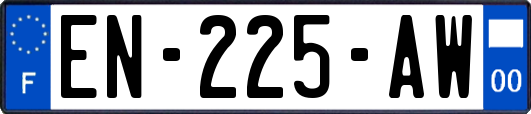 F
EN-225-AW
00